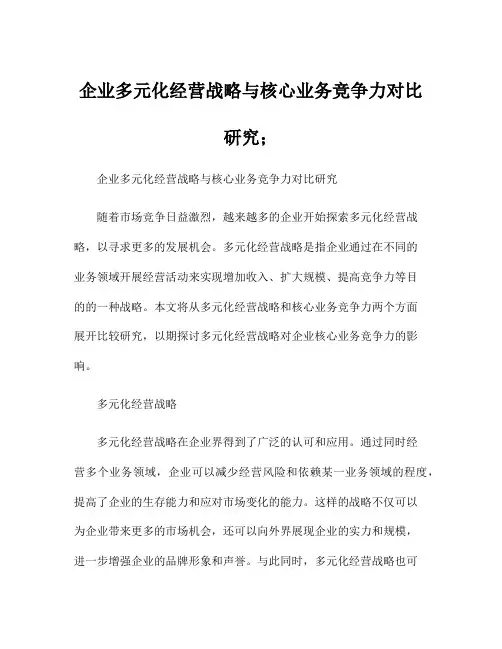 企业多元化经营战略与核心业务竞争力对比研究；

企业多元化经营战略与核心业务竞争力对比研究

随着市场竞争日益激烈，越来越多的企业开始探索多元化经营战略，以寻求更多的发展机会。多元化经营战略是指企业通过在不同的业务领域开展经营活动来实现增加收入、扩大规模、提高竞争力等目的的一种战略。本文将从多元化经营战略和核心业务竞争力两个方面展开比较研究，以期探讨多元化经营战略对企业核心业务竞争力的影响。

多元化经营战略

多元化经营战略在企业界得到了广泛的认可和应用。通过同时经营多个业务领域，企业可以减少经营风险和依赖某一业务领域的程度，提高了企业的生存能力和应对市场变化的能力。这样的战略不仅可以为企业带来更多的市场机会，还可以向外界展现企业的实力和规模，进一步增强企业的品牌形象和声誉。与此同时，多元化经营战略也可